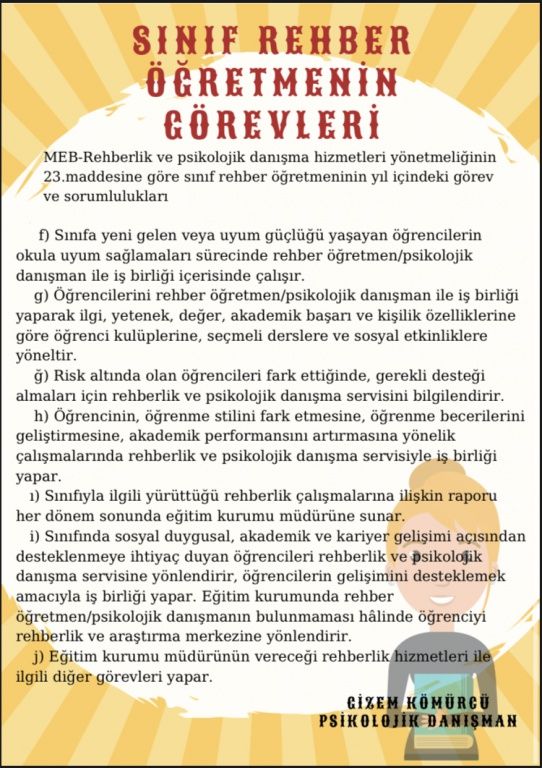 SINIF REHBER ÖĞRETMENİN GÖREVLERİ

MEB-Rehberlik ve psikolojik danışma hizmetleri yönetmeliğinin 23.maddesine göre sınıf rehber öğretmeninin yıl içindeki görev ve sorumlulukları

f) Sınıfa yeni gelen veya uyum güçlüğü yaşayan öğrencilerin okula uyum sağlamaları sürecinde rehber öğretmen/psikolojik danışman ile iş birliği içerisinde çalışır.

g) Öğrencilerini rehber öğretmen/psikolojik danışman ile iş birliği yaparak ilgi, yetenek, değer, akademik başarı ve kişilik özelliklerine göre öğrenci kulüplerine, seçmeli derslere ve sosyal etkinliklere yöneltir.

ğ) Risk altında olan öğrencileri fark ettiğinde, gerekli desteği almaları için rehberlik ve psikolojik danışma servisini bilgilendirir.

h) Öğrencinin, öğrenme stilini fark etmesine, öğrenme becerilerini geliştirmesine, akademik performansını artırmasına yönelik çalışmalarında rehberlik ve psikolojik danışma servisiyle iş birliği yapar.

ı) Sınıfıyla ilgili yürüttüğü rehberlik çalışmalarına ilişkin raporu her dönem sonunda eğitim kurumu müdürüne sunar.

i) Sınıfında sosyal duygusal, akademik ve kariyer gelişimi açısından desteklenmeye ihtiyaç duyan öğrencileri rehberlik ve psikolojik danışma servisine yönlendirir, öğrencilerin gelişimini desteklemek amacıyla iş birliği yapar. Eğitim kurumunda rehber öğretmen/psikolojik danışmanın bulunmaması hâlinde öğrenciyi rehberlik ve araştırma merkezine yönlendirir.

j) Eğitim kurumu müdürünün vereceği rehberlik hizmetleri ile ilgili diğer görevleri yapar.

GİZEM KÖMÜRCÜ
PSİKOLOJİK DANIŞMAN